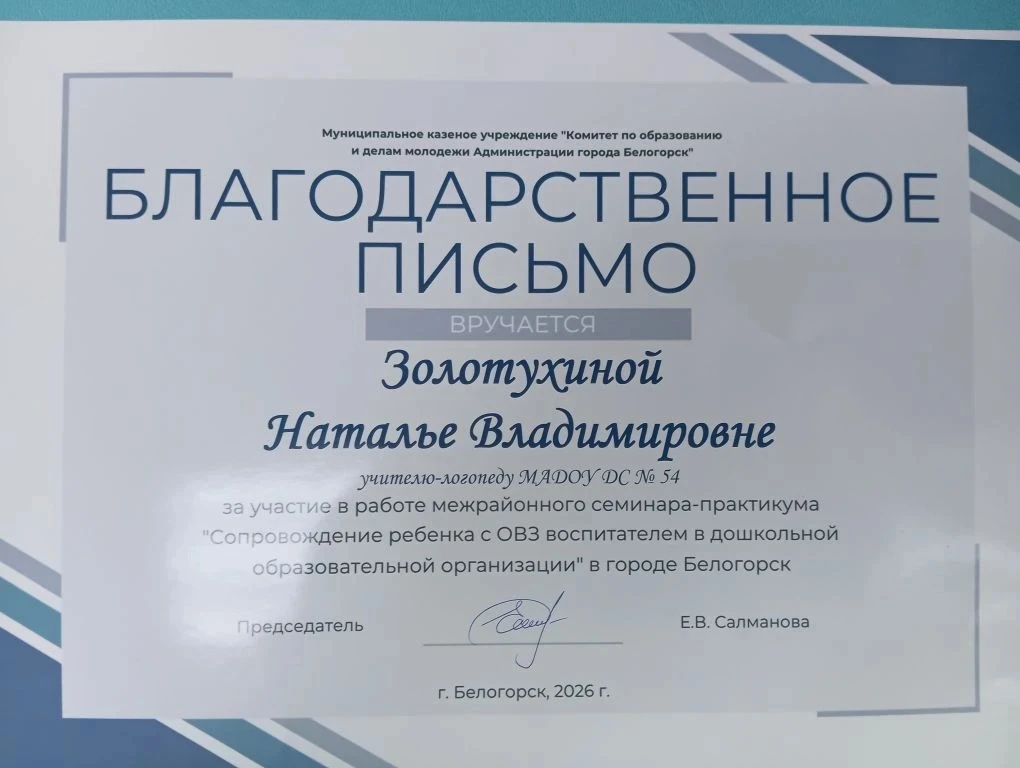 Муниципальное казеное учреждение "Комитет по образованию и делам молодежи Администрации города Белогорск"

БЛАГОДАРСТВЕННОЕ ПИСЬМО

ВРУЧАЕТСЯ

Золотухиной

Наталье Владимировне

учителю-логопеду МАДОУ ДС № 54

за участие в работе межрайонного семинара-практикума "Сопровождение ребенка с ОВЗ воспитателем в дошкольной образовательной организации" в городе Белогорск

Председатель

Е.В. Салманова

г. Белогорск, 2026 г.